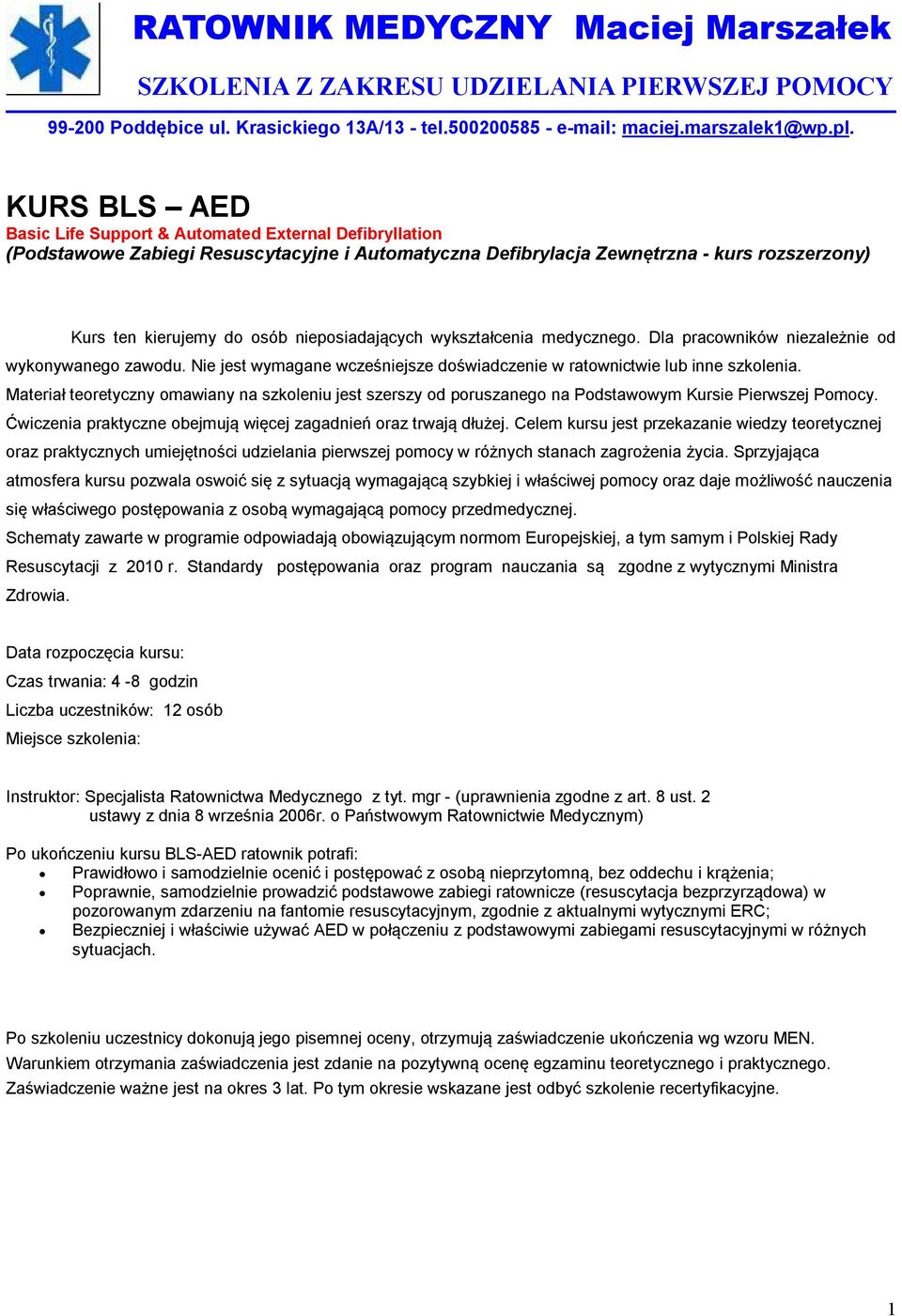 RATOWNIK MEDYCZNY Maciej Marszałek

SZKOLENIA Z ZAKRESU UDZIELANIA PIERWSZEJ POMOCY

99-200 Poddębice ul. Krasickiego 13A/13 - tel.500200585 - e-mail: maciej.marszalek1@wp.pl.

KURS BLS – AED

Basic Life Support & Automated External Defibryllation

(Podstawowe Zabiegi Resuscytacyjne i Automatyczna Defibrylacja Zewnętrzna - kurs rozszerzony)

Kurs ten kierujemy do osób nieposiadających wykształcenia medycznego. Dla pracowników niezależnie od wykonywanego zawodu. Nie jest wymagane wcześniejsze doświadczenie w ratownictwie lub inne szkolenia.
Materiał teoretyczny omawiany na szkoleniu jest szerszy od poruszanego na Podstawowym Kursie Pierwszej Pomocy. Ćwiczenia praktyczne obejmują więcej zagadnień oraz trwają dłużej. Celem kursu jest przekazanie wiedzy teoretycznej oraz praktycznych umiejętności udzielania pierwszej pomocy w różnych stanach zagrożenia życia. Sprzyjająca atmosfera kursu pozwala oswoić się z sytuacją wymagającą szybkiej i właściwej pomocy oraz daje możliwość nauczenia się właściwego postępowania z osobą wymagającą pomocy przedmedycznej.
Schematy zawarte w programie odpowiadają obowiązującym normom Europejskiej, a tym samym i Polskiej Rady Resuscytacji z 2010 r. Standardy postępowania oraz program nauczania są zgodne z wytycznymi Ministra Zdrowia.

Data rozpoczęcia kursu:
Czas trwania: 4 -8 godzin
Liczba uczestników: 12 osób
Miejsce szkolenia:

Instruktor: Specjalista Ratownictwa Medycznego z tyt. mgr - (uprawnienia zgodne z art. 8 ust. 2 ustawy z dnia 8 września 2006r. o Państwowym Ratownictwie Medycznym)

Po ukończeniu kursu BLS-AED ratownik potrafi:
• Prawidłowo i samodzielnie ocenić i postępować z osobą nieprzytomną, bez oddechu i krążenia;
• Poprawnie, samodzielnie prowadzić podstawowe zabiegi ratownicze (resuscytacja bezprzyrządowa) w pozorowanym zdarzeniu na fantomie resuscytacyjnym, zgodnie z aktualnymi wytycznymi ERC;
• Bezpieczniej i właściwie używać AED w połączeniu z podstawowymi zabiegami resuscytacyjnymi w różnych sytuacjach.

Po szkoleniu uczestnicy dokonują jego pisemnej oceny, otrzymują zaświadczenie ukończenia wg wzoru MEN.
Warunkiem otrzymania zaświadczenia jest zdanie na pozytywną ocenę egzaminu teoretycznego i praktycznego.
Zaświadczenie ważne jest na okres 3 lat. Po tym okresie wskazane jest odbyć szkolenie recertyfikacyjne.

1